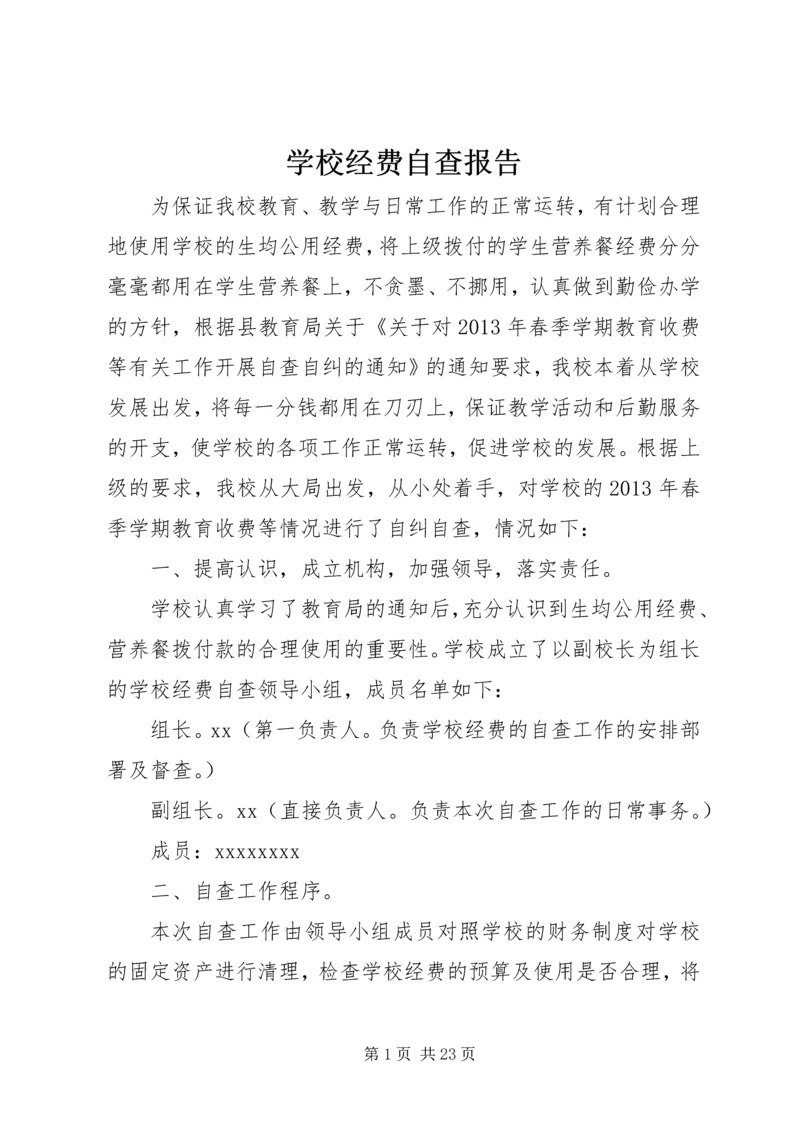 学校经费自查报告

为保证我校教育、教学与日常工作的正常运转，有计划合理地使用学校的生均公用经费，将上级拨付的学生营养餐经费分分毫毫都用在学生营养餐上，不贪墨、不挪用，认真做到勤俭办学的方针，根据县教育局关于《关于对2013年春季学期教育收费等有关工作开展自查自纠的通知》的通知要求，我校本着从学校发展出发，将每一分钱都用在刀刃上，保证教学活动和后勤服务的开支，使学校的各项工作正常运转，促进学校的发展。根据上级的要求，我校从大局出发，从小处着手，对学校的2013年春季学期教育收费等情况进行了自纠自查，情况如下：

一、提高认识，成立机构，加强领导，落实责任。

学校认真学习了教育局的通知后，充分认识到生均公用经费、营养餐拨付款的合理使用的重要性。学校成立了以副校长为组长的学校经费自查领导小组，成员名单如下：

组长。xx（第一负责人。负责学校经费的自查工作的安排部署及督查。）

副组长。xx（直接负责人。负责本次自查工作的日常事务。）

成员：xxxxxxxx

二、自查工作程序。

本次自查工作由领导小组成员对照学校的财务制度对学校的固定资产进行清理，检查学校经费的预算及使用是否合理，将

第1页 共23页